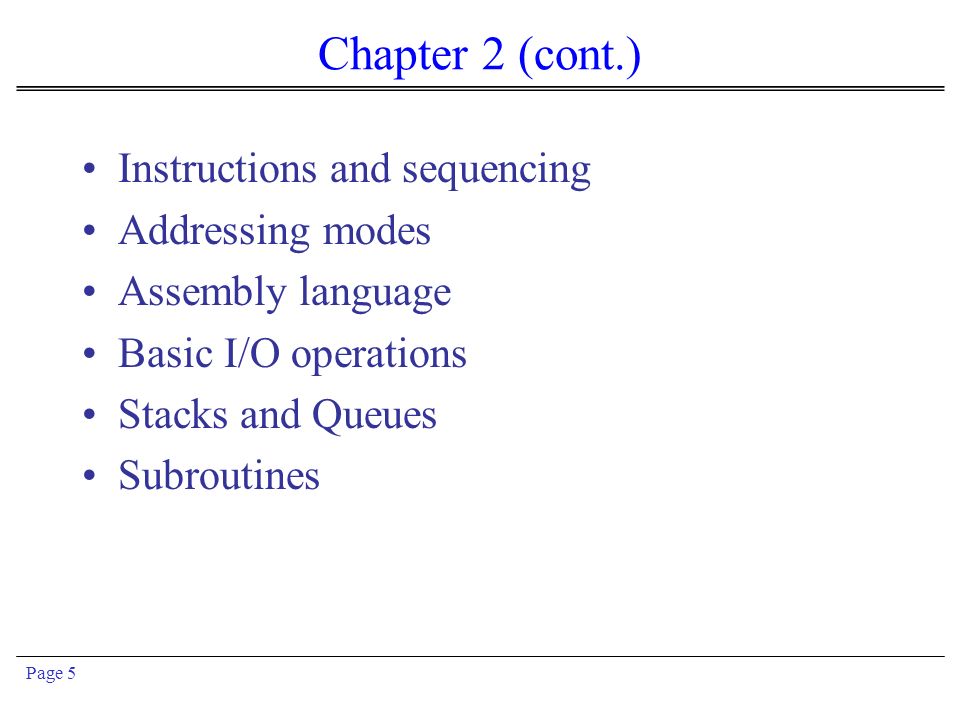 Chapter 2 (cont.)

• Instructions and sequencing
• Addressing modes
• Assembly language
• Basic I/O operations
• Stacks and Queues
• Subroutines

Page 5